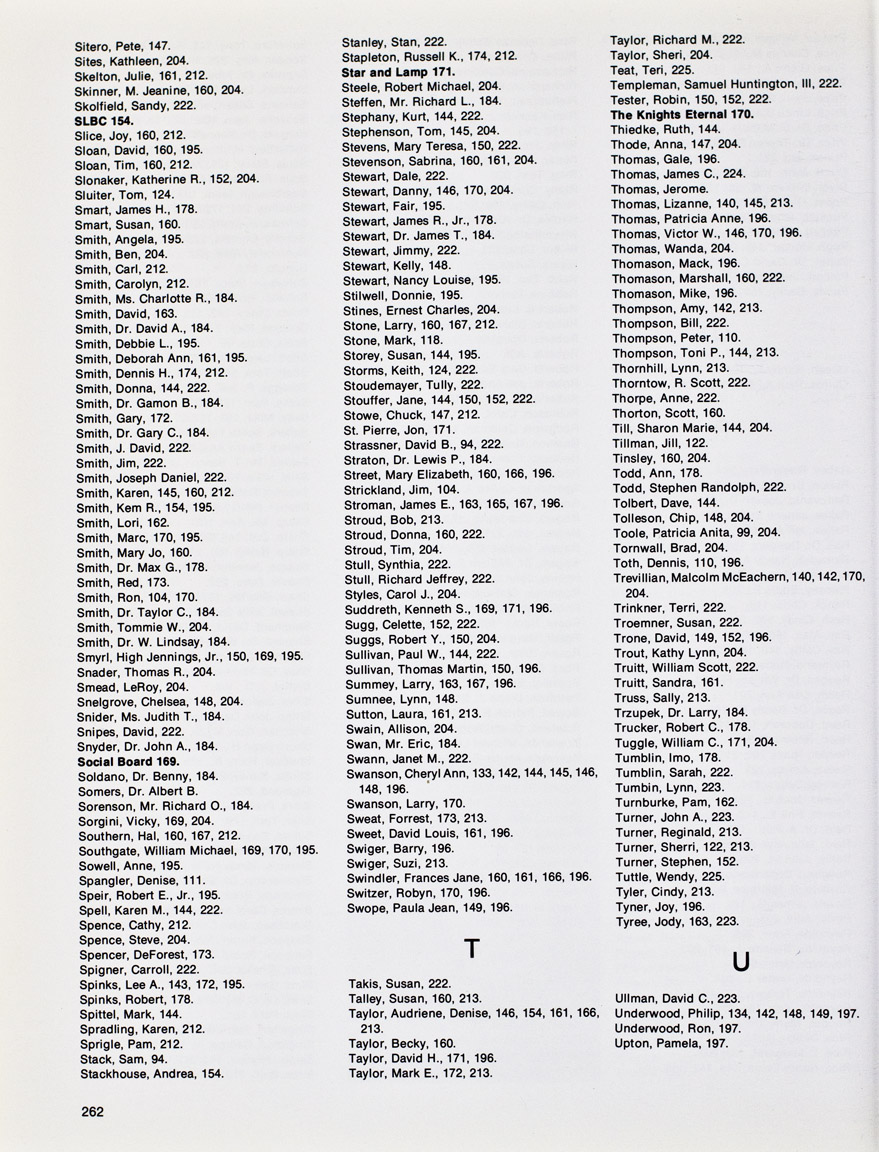 Sitero, Pete, 147.
Sites, Kathleen, 204.
Skelton, Julie, 161, 212.
Skinner, M. Jeanine, 160, 204.
Skolfield, Sandy, 222.
SLBC 154.
Slice, Joy, 160, 212.
Sloan, David, 160, 195.
Sloan, Tim, 160, 212.
Slonaker, Katherine R., 152, 204.
Sluiter, Tom, 124.
Smart, James H., 178.
Smart, Susan, 160.
Smith, Angela, 195.
Smith, Ben, 204.
Smith, Carl, 212.
Smith, Carolyn, 212.
Smith, Ms. Charlotte R., 184.
Smith, David, 163.
Smith, Dr. David A., 184.
Smith, Debbie L., 195.
Smith, Deborah Ann, 161, 195.
Smith, Dennis H., 174, 212.
Smith, Donna, 144, 222.
Smith, Dr. Gamon B., 184.
Smith, Gary, 172.
Smith, Dr. Gary C., 184.
Smith, J. David, 222.
Smith, Jim, 222.
Smith, Joseph Daniel, 222.
Smith, Karen, 145, 160, 212.
Smith, Kem R., 154, 195.
Smith, Lori, 162.
Smith, Marc, 170, 195.
Smith, Mary Jo, 160.
Smith, Dr. Max G., 178.
Smith, Red, 173.
Smith, Ron, 104, 170.
Smith, Dr. Taylor C., 184.
Smith, Tommie W., 204.
Smith, Dr. W. Lindsay, 184.
Smyrl, High Jennings, Jr., 150, 169, 195.
Snader, Thomas R., 204.
Smead, LeRoy, 204.
Snelgrove, Chelsea, 148, 204.
Snider, Ms. Judith T., 184.
Snipes, David, 222.
Snyder, Dr. John A., 184.
Social Board 169.
Soldano, Dr. Benny, 184.
Somers, Dr. Albert B.
Sorenson, Mr. Richard O., 184.
Sorgini, Vicky, 169, 204.
Southern, Hal, 160, 167, 212.
Southgate, William Michael, 169, 170, 195.
Sowell, Anne, 195.
Spangler, Denise, 111.
Speir, Robert E., Jr., 195.
Spell, Karen M., 144, 222.
Spence, Cathy, 212.
Spence, Steve, 204.
Spencer, DeForest, 173.
Spigner, Carroll, 222.
Spinks, Lee A., 143, 172, 195.
Spinks, Robert, 178.
Spittel, Mark, 144.
Spradling, Karen, 212.
Sprigle, Pam, 212.
Stack, Sam, 94.
Stackhouse, Andrea, 154.

Stanley, Stan, 222.
Stapleton, Russell K., 174, 212.
Star and Lamp 171.
Steele, Robert Michael, 204.
Steffen, Mr. Richard L., 184.
Stephany, Kurt, 144, 222.
Stephenson, Tom, 145, 204.
Stevens, Mary Teresa, 150, 222.
Stevenson, Sabrina, 160, 161, 204.
Stewart, Dale, 222.
Stewart, Danny, 146, 170, 204.
Stewart, Fair, 195.
Stewart, James R., Jr., 178.
Stewart, Dr. James T., 184.
Stewart, Jimmy, 222.
Stewart, Kelly, 148.
Stewart, Nancy Louise, 195.
Stilwell, Donnie, 195.
Stines, Ernest Charles, 204.
Stone, Larry, 160, 167, 212.
Stone, Mark, 118.
Storey, Susan, 144, 195.
Storms, Keith, 124, 222.
Stoudemayer, Tully, 222.
Stouffer, Jane, 144, 150, 152, 222.
Stowe, Chuck, 147, 212.
St. Pierre, Jon, 171.
Strassner, David B., 94, 222.
Straton, Dr. Lewis P., 184.
Street, Mary Elizabeth, 160, 166, 196.
Strickland, Jim, 104.
Stroman, James E., 163, 165, 167, 196.
Stroud, Bob, 213.
Stroud, Donna, 160, 222.
Stroud, Tim, 204.
Stull, Synthia, 222.
Stull, Richard Jeffrey, 222.
Styles, Carol J., 204.
Suddreth, Kenneth S., 169, 171, 196.
Sugg, Celette, 152, 222.
Suggs, Robert Y., 150, 204.
Sullivan, Paul W., 144, 222.
Sullivan, Thomas Martin, 150, 196.
Summey, Larry, 163, 167, 196.
Sumnee, Lynn, 148.
Sutton, Laura, 161, 213.
Swain, Allison, 204.
Swan, Mr. Eric, 184.
Swann, Janet M., 222.
Swanson, Cheryl Ann, 133, 142, 144, 145, 146, 148, 196.
Swanson, Larry, 170.
Sweat, Forrest, 173, 213.
Sweet, David Louis, 161, 196.
Swiger, Barry, 196.
Swiger, Suzi, 213.
Swindler, Frances Jane, 160, 161, 166, 196.
Switzer, Robyn, 170, 196.
Swope, Paula Jean, 149, 196.

T

Takis, Susan, 222.
Talley, Susan, 160, 213.
Taylor, Audriene, Denise, 146, 154, 161, 166, 213.
Taylor, Becky, 160.
Taylor, David H., 171, 196.
Taylor, Mark E., 172, 213.

Taylor, Richard M., 222.
Taylor, Sheri, 204.
Teat, Teri, 225.
Templeman, Samuel Huntington, III, 222.
Tester, Robin, 150, 152, 222.
The Knights Eternal 170.
Thiedke, Ruth, 144.
Thode, Anna, 147, 204.
Thomas, Gale, 196.
Thomas, James C., 224.
Thomas, Jerome.
Thomas, Lizanne, 140, 145, 213.
Thomas, Patricia Anne, 196.
Thomas, Victor W., 146, 170, 196.
Thomas, Wanda, 204.
Thomason, Mack, 196.
Thomason, Marshall, 160, 222.
Thomason, Mike, 196.
Thompson, Amy, 142, 213.
Thompson, Bill, 222.
Thompson, Peter, 110.
Thompson, Toni P., 144, 213.
Thornhill, Lynn, 213.
Thorntow, R. Scott, 222.
Thorpe, Anne, 222.
Thorton, Scott, 160.
Till, Sharon Marie, 144, 204.
Tillman, Jill, 122.
Tinsley, 160, 204.
Todd, Ann, 178.
Todd, Stephen Randolph, 222.
Tolbert, Dave, 144.
Tolleson, Chip, 148, 204.
Toole, Patricia Anita, 99, 204.
Tornwall, Brad, 204.
Toth, Dennis, 110, 196.
Trevillian, Malcolm McEachern, 140, 142, 170, 204.
Trinkner, Terri, 222.
Troemner, Susan, 222.
Trone, David, 149, 152, 196.
Trout, Kathy Lynn, 204.
Truitt, William Scott, 222.
Truitt, Sandra, 161.
Truss, Sally, 213.
Trzupek, Dr. Larry, 184.
Trucker, Robert C., 178.
Tuggle, William C., 171, 204.
Tumblin, Imo, 178.
Tumblin, Sarah, 222.
Tumbin, Lynn, 223.
Turnburke, Pam, 162.
Turner, John A., 223.
Turner, Reginald, 213.
Turner, Sherri, 122, 213.
Turner, Stephen, 152.
Tuttle, Wendy, 225.
Tyler, Cindy, 213.
Tyner, Joy, 196.
Tyree, Jody, 163, 223.

U

Ullman, David C., 223.
Underwood, Philip, 134, 142, 148, 149, 197.
Underwood, Ron, 197.
Upton, Pamela, 197.

262